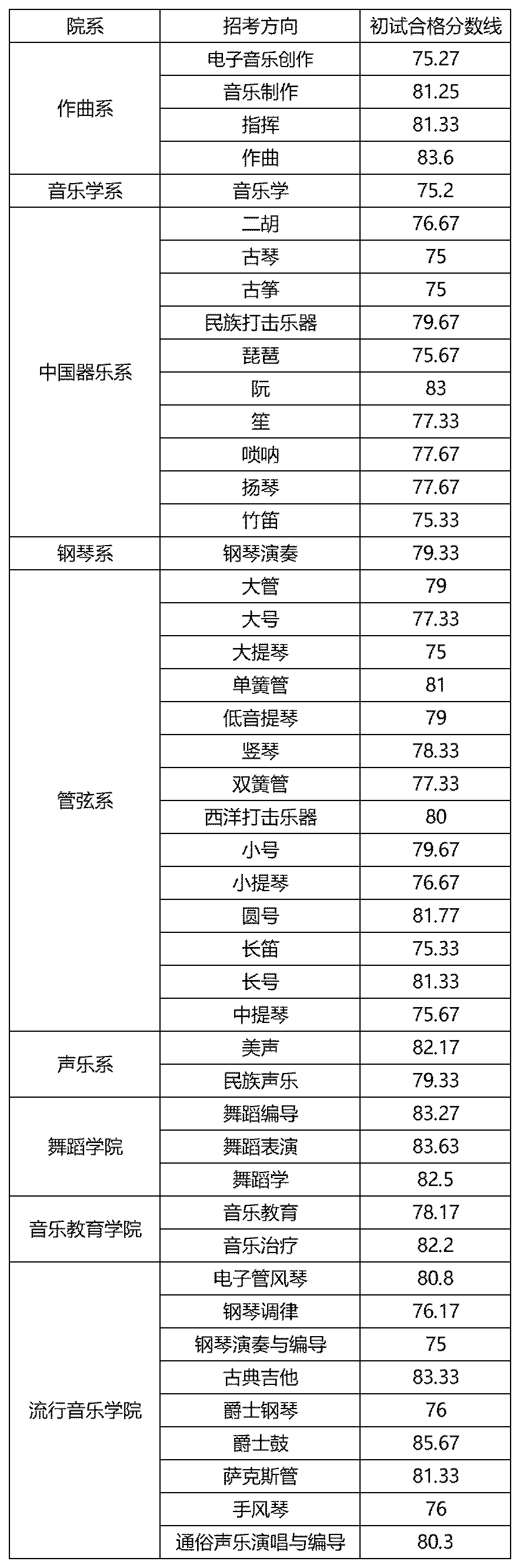 | 院系 | 招考方向 | 初试合格分数线 |
|---|---|---|
| 作曲系 | 电子音乐创作 | 75.27 |
|  | 音乐制作 | 81.25 |
|  | 指挥 | 81.33 |
|  | 作曲 | 83.6 |
| 音乐学系 | 音乐学 | 75.2 |
| 中国器乐系 | 二胡 | 76.67 |
|  | 古琴 | 75 |
|  | 古筝 | 75 |
|  | 民族打击乐器 | 79.67 |
|  | 琵琶 | 75.67 |
|  | 阮 | 83 |
|  | 笙 | 77.33 |
|  | 唢呐 | 77.67 |
|  | 扬琴 | 77.67 |
|  | 竹笛 | 75.33 |
| 钢琴系 | 钢琴演奏 | 79.33 |
| 管弦系 | 大管 | 79 |
|  | 大号 | 77.33 |
|  | 大提琴 | 75 |
|  | 单簧管 | 81 |
|  | 低音提琴 | 79 |
|  | 竖琴 | 78.33 |
|  | 双簧管 | 77.33 |
|  | 西洋打击乐器 | 80 |
|  | 小号 | 79.67 |
|  | 小提琴 | 76.67 |
|  | 圆号 | 81.77 |
|  | 长笛 | 75.33 |
|  | 长号 | 81.33 |
|  | 中提琴 | 75.67 |
| 声乐系 | 美声 | 82.17 |
|  | 民族声乐 | 79.33 |
| 舞蹈学院 | 舞蹈编导 | 83.27 |
|  | 舞蹈表演 | 83.63 |
|  | 舞蹈学 | 82.5 |
| 音乐教育学院 | 音乐教育 | 78.17 |
|  | 音乐治疗 | 82.2 |
| 流行音乐学院 | 电子管风琴 | 80.8 |
|  | 钢琴调律 | 76.17 |
|  | 钢琴演奏与编导 | 75 |
|  | 古典吉他 | 83.33 |
|  | 爵士钢琴 | 76 |
|  | 爵士鼓 | 85.67 |
|  | 萨克斯管 | 81.33 |
|  | 手风琴 | 76 |
|  | 通俗声乐演唱与编导 | 80.3 |